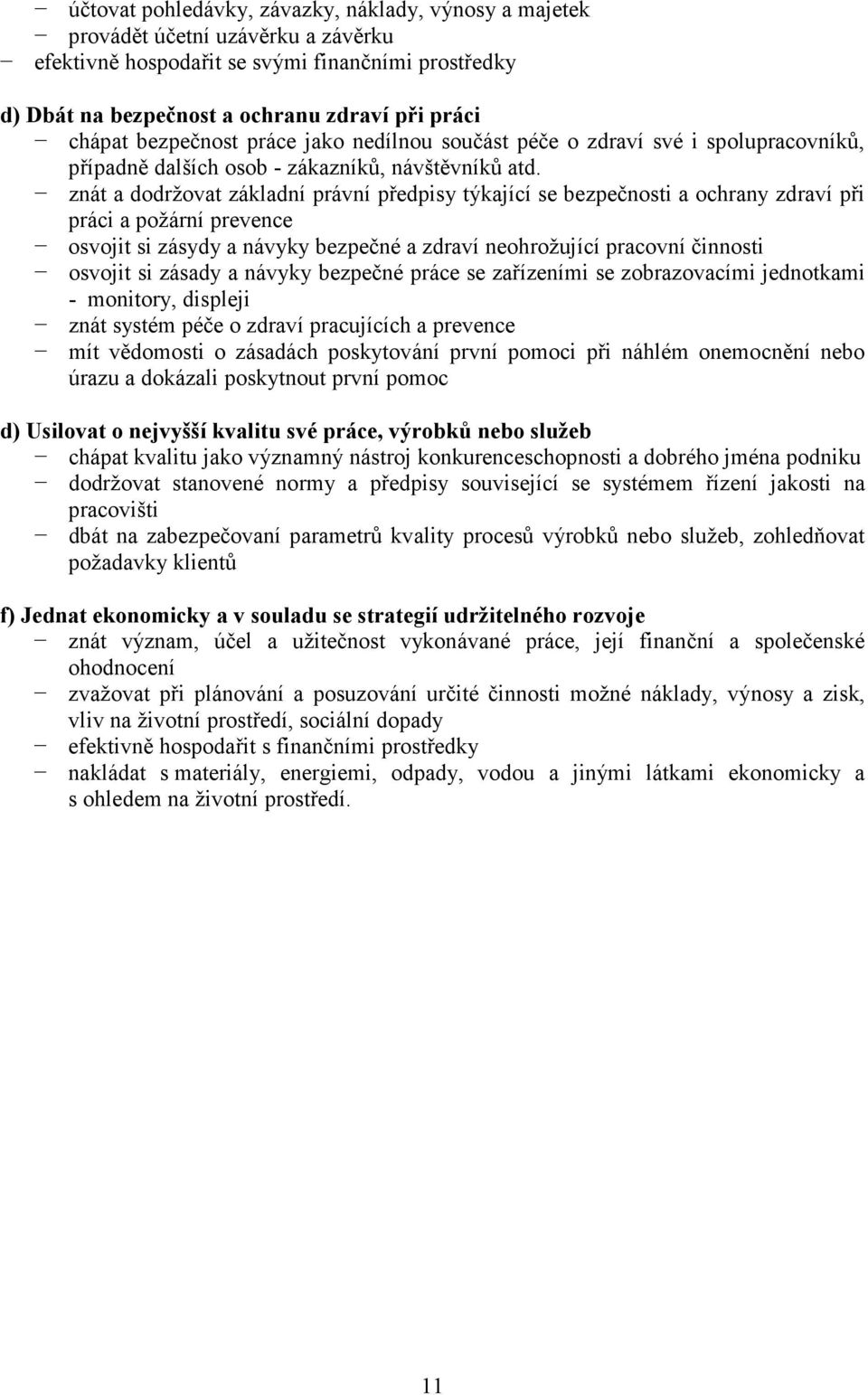 − účtovat pohledávky, závazky, náklady, výnosy a majetek
− provádět účetní uzávěrku a závěrku
− efektivně hospodařit se svými finančními prostředky

d) Dbát na bezpečnost a ochranu zdraví při práci
− chápat bezpečnost práce jako nedílnou součást péče o zdraví své i spolupracovníků, případně dalších osob - zákazníků, návštěvníků atd.
− znát a dodržovat základní právní předpisy týkající se bezpečnosti a ochrany zdraví při práci a požární prevence
− osvojit si zásydy a návyky bezpečné a zdraví neohrožující pracovní činnosti
− osvojit si zásady a návyky bezpečné práce se zařízeními se zobrazovacími jednotkami - monitory, displeji
− znát systém péče o zdraví pracujících a prevence
− mít vědomosti o zásadách poskytování první pomoci při náhlém onemocnění nebo úrazu a dokázali poskytnout první pomoc

d) Usilovat o nejvyšší kvalitu své práce, výrobků nebo služeb
− chápat kvalitu jako významný nástroj konkurenceschopnosti a dobrého jména podniku
− dodržovat stanovené normy a předpisy související se systémem řízení jakosti na pracovišti
− dbát na zabezpečovaní parametrů kvality procesů výrobků nebo služeb, zohledňovat požadavky klientů

f) Jednat ekonomicky a v souladu se strategií udržitelného rozvoje
− znát význam, účel a užitečnost vykonávané práce, její finanční a společenské ohodnocení
− zvažovat při plánování a posuzování určité činnosti možné náklady, výnosy a zisk, vliv na životní prostředí, sociální dopady
− efektivně hospodařit s finančními prostředky
− nakládat s materiály, energiemi, odpady, vodou a jinými látkami ekonomicky a s ohledem na životní prostředí.

11